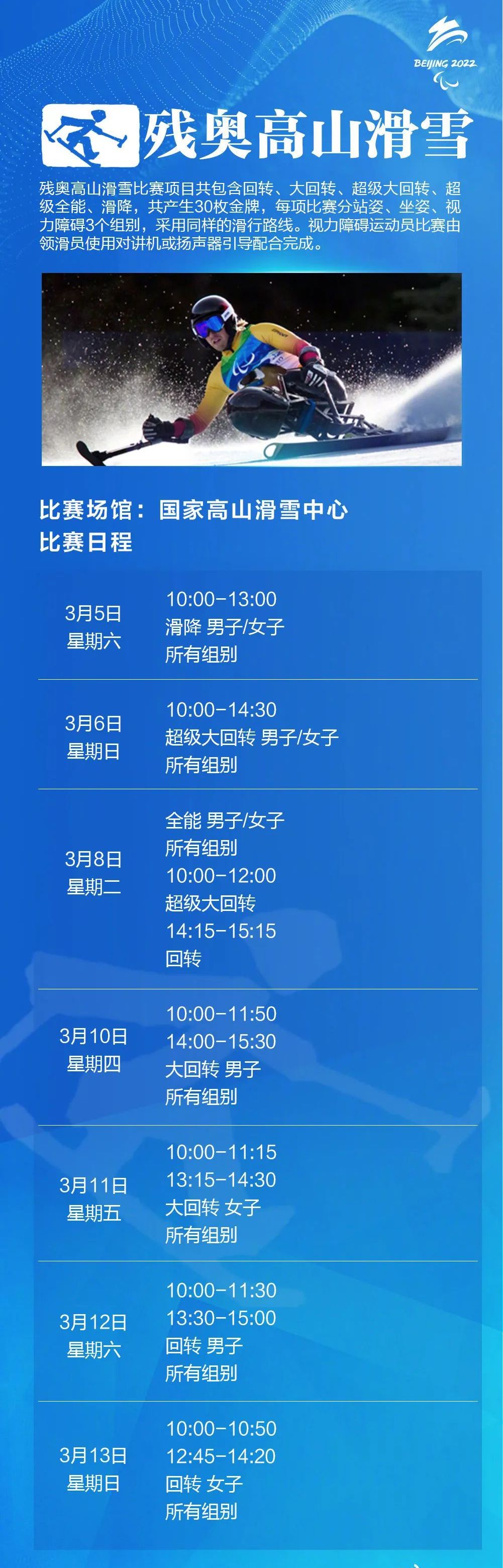 BEIJING 2022

残奥高山滑雪

残奥高山滑雪比赛项目共包含回转、大回转、超级大回转、超级全能、滑降，共产生30枚金牌，每项比赛分站姿、坐姿、视力障碍3个组别，采用同样的滑行路线。视力障碍运动员比赛由领滑员使用对讲机或扬声器引导配合完成。

比赛场馆：国家高山滑雪中心
比赛日程

| | |
|---|---|
| 3月5日 星期六 | 10:00-13:00 滑降 男子/女子 所有组别 |
| 3月6日 星期日 | 10:00-14:30 超级大回转 男子/女子 所有组别 |
| 3月8日 星期二 | 全能 男子/女子 所有组别 10:00-12:00 超级大回转 14:15-15:15 回转 |
| 3月10日 星期四 | 10:00-11:50 14:00-15:30 大回转 男子 所有组别 |
| 3月11日 星期五 | 10:00-11:15 13:15-14:30 大回转 女子 所有组别 |
| 3月12日 星期六 | 10:00-11:30 13:30-15:00 回转 男子 所有组别 |
| 3月13日 星期日 | 10:00-10:50 12:45-14:20 回转 女子 所有组别 |